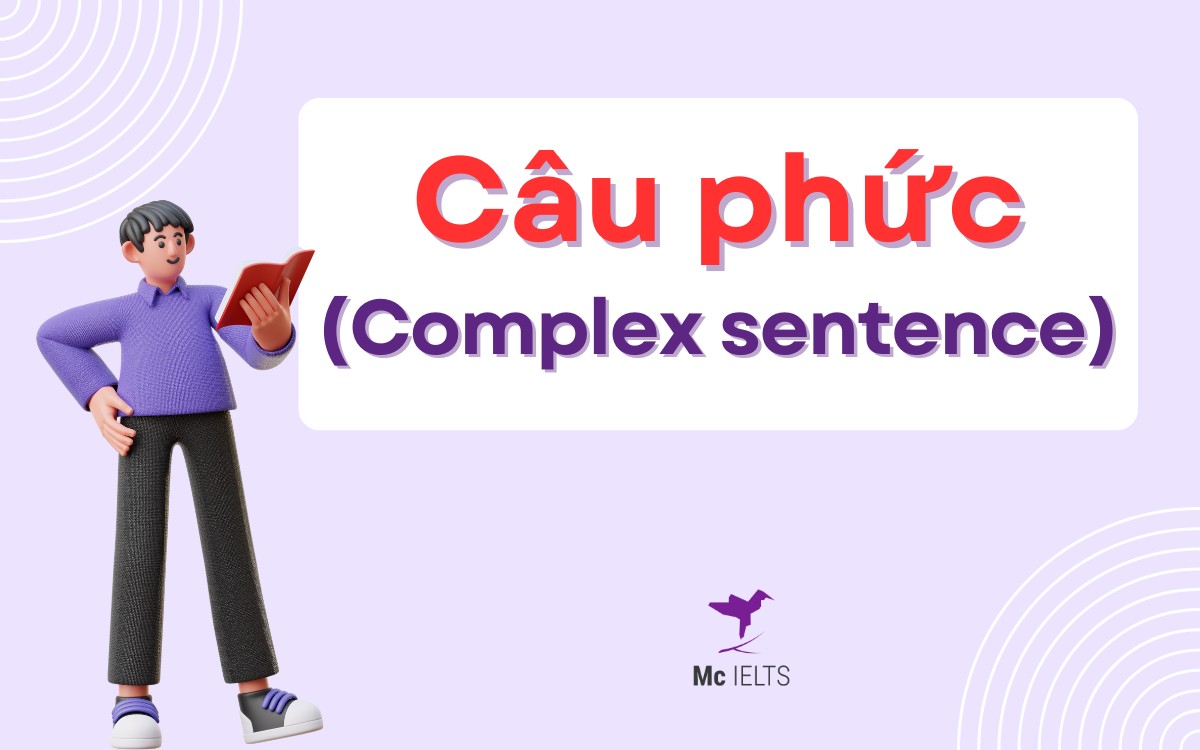 Câu phức
(Complex sentence)

Mc IELTS